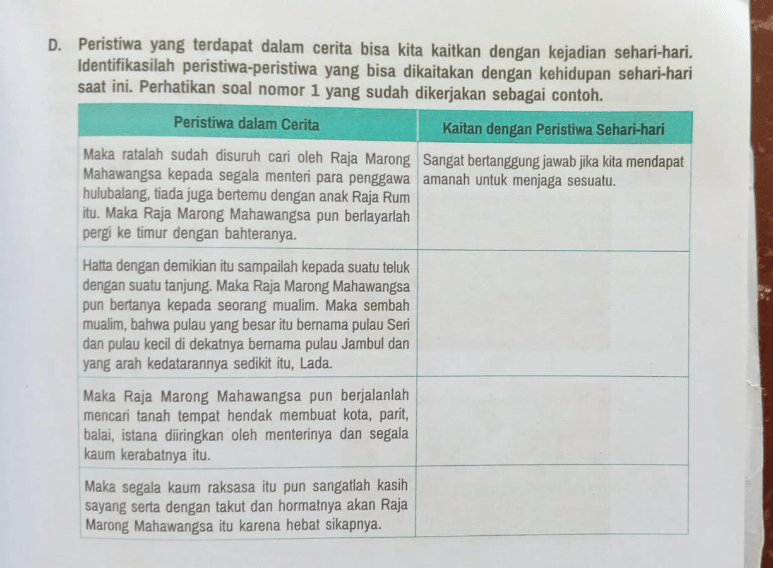 D. Peristiwa yang terdapat dalam cerita bisa kita kaitkan dengan kejadian sehari-hari. Identifikasilah peristiwa-peristiwa yang bisa dikaitakan dengan kehidupan sehari-hari saat ini. Perhatikan soal nomor 1 yang sudah dikerjakan sebagai contoh.

| Peristiwa dalam Cerita | Kaitan dengan Peristiwa Sehari-hari |
|---|---|
| Maka ratalah sudah disuruh cari oleh Raja Marong Mahawangsa kepada segala menteri para penggawa hulubalang, tiada juga bertemu dengan anak Raja Rum itu. Maka Raja Marong Mahawangsa pun berlayarlah pergi ke timur dengan bahteranya. | Sangat bertanggung jawab jika kita mendapat amanah untuk menjaga sesuatu. |
| Hatta dengan demikian itu sampailah kepada suatu teluk dengan suatu tanjung. Maka Raja Marong Mahawangsa pun bertanya kepada seorang mualim. Maka sembah mualim, bahwa pulau yang besar itu bernama pulau Seri dan pulau kecil di dekatnya bernama pulau Jambul dan yang arah kedatarannya sedikit itu, Lada. | |
| Maka Raja Marong Mahawangsa pun berjalanlah mencari tanah tempat hendak membuat kota, parit, balai, istana diiringkan oleh menterinya dan segala kaum kerabatnya itu. | |
| Maka segala kaum raksasa itu pun sangatlah kasih sayang serta dengan takut dan hormatnya akan Raja Marong Mahawangsa itu karena hebat sikapnya. | |